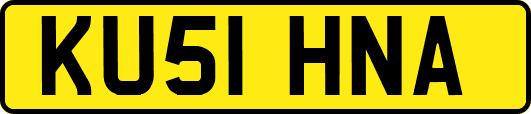 KU51 HNA